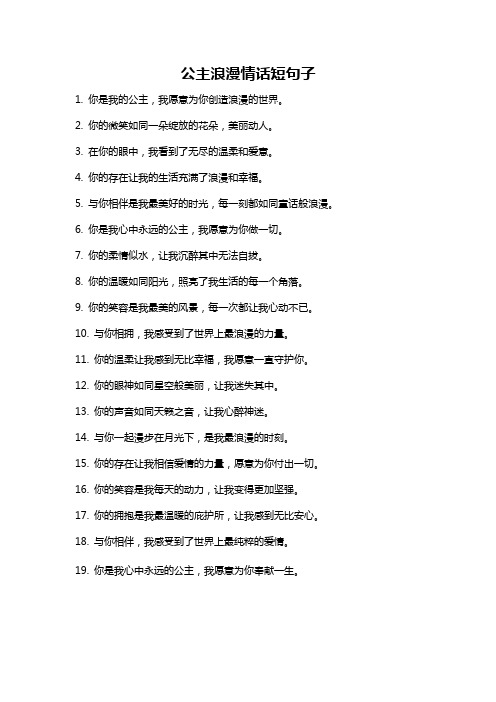 公主浪漫情话短句子

1. 你是我的公主，我愿意为你创造浪漫的世界。

2. 你的微笑如同一朵绽放的花朵，美丽动人。

3. 在你的眼中，我看到了无尽的温柔和爱意。

4. 你的存在让我的生活充满了浪漫和幸福。

5. 与你相伴是我最美好的时光，每一刻都如同童话般浪漫。

6. 你是我心中永远的公主，我愿意为你做一切。

7. 你的柔情似水，让我沉醉其中无法自拔。

8. 你的温暖如同阳光，照亮了我生活的每一个角落。

9. 你的笑容是我最美的风景，每一次都让我心动不已。

10. 与你相拥，我感受到了世界上最浪漫的力量。

11. 你的温柔让我感到无比幸福，我愿意一直守护你。

12. 你的眼神如同星空般美丽，让我迷失其中。

13. 你的声音如同天籁之音，让我心醉神迷。

14. 与你一起漫步在月光下，是我最浪漫的时刻。

15. 你的存在让我相信爱情的力量，愿意为你付出一切。

16. 你的笑容是我每天的动力，让我变得更加坚强。

17. 你的拥抱是我最温暖的庇护所，让我感到无比安心。

18. 与你相伴，我感受到了世界上最纯粹的爱情。

19. 你是我心中永远的公主，我愿意为你奉献一生。